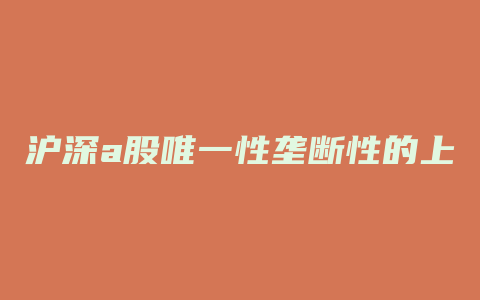 沪深a股唯一性垄断性的上